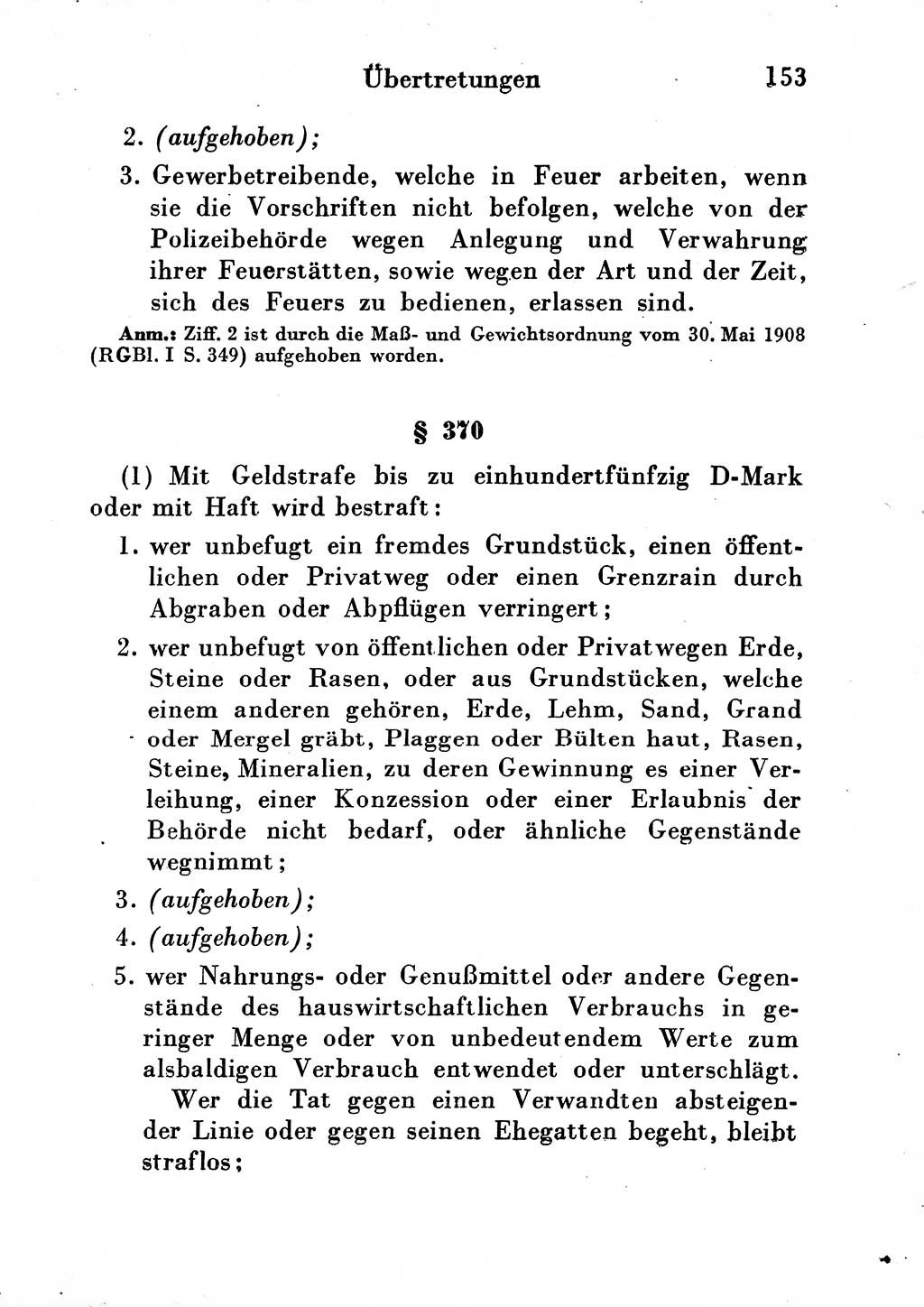 Übertretungen 153

2. (aufgehoben);

3. Gewerbetreibende, welche in Feuer arbeiten, wenn sie die Vorschriften nicht befolgen, welche von der Polizeibehörde wegen Anlegung und Verwahrung ihrer Feuerstätten, sowie wegen der Art und der Zeit, sich des Feuers zu bedienen, erlassen sind.

Anm.: Ziff. 2 ist durch die Maß- und Gewichtsordnung vom 30. Mai 1908 (RGBl. I S. 349) aufgehoben worden.

§ 370

(1) Mit Geldstrafe bis zu einhundertfünfzig D-Mark oder mit Haft wird bestraft:

1. wer unbefugt ein fremdes Grundstück, einen öffentlichen oder Privatweg oder einen Grenzrain durch Abgraben oder Abpflügen verringert;

2. wer unbefugt von öffentlichen oder Privatwegen Erde, Steine oder Rasen, oder aus Grundstücken, welche einem anderen gehören, Erde, Lehm, Sand, Grand oder Mergel gräbt, Plaggen oder Bülten haut, Rasen, Steine, Mineralien, zu deren Gewinnung es einer Verleihung, einer Konzession oder einer Erlaubnis der Behörde nicht bedarf, oder ähnliche Gegenstände wegnimmt;

3. (aufgehoben);

4. (aufgehoben);

5. wer Nahrungs- oder Genußmittel oder andere Gegenstände des hauswirtschaftlichen Verbrauchs in geringer Menge oder von unbedeutendem Werte zum alsbaldigen Verbrauch entwendet oder unterschlägt.

Wer die Tat gegen einen Verwandten absteigender Linie oder gegen seinen Ehegatten begeht, bleibt straflos;